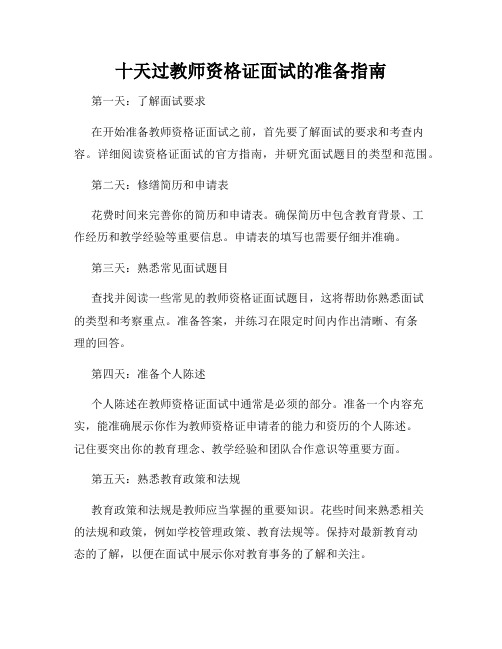 十天过教师资格证面试的准备指南

第一天：了解面试要求

在开始准备教师资格证面试之前，首先要了解面试的要求和考查内容。详细阅读资格证面试的官方指南，并研究面试题目的类型和范围。

第二天：修缮简历和申请表

花费时间来完善你的简历和申请表。确保简历中包含教育背景、工作经历和教学经验等重要信息。申请表的填写也需要仔细并准确。

第三天：熟悉常见面试题目

查找并阅读一些常见的教师资格证面试题目，这将帮助你熟悉面试的类型和考察重点。准备答案，并练习在限定时间内作出清晰、有条理的回答。

第四天：准备个人陈述

个人陈述在教师资格证面试中通常是必须的部分。准备一个内容充实，能准确展示你作为教师资格证申请者的能力和资历的个人陈述。记住要突出你的教育理念、教学经验和团队合作意识等重要方面。

第五天：熟悉教育政策和法规

教育政策和法规是教师应当掌握的重要知识。花些时间来熟悉相关的法规和政策，例如学校管理政策、教育法规等。保持对最新教育动态的了解，以便在面试中展示你对教育事务的了解和关注。